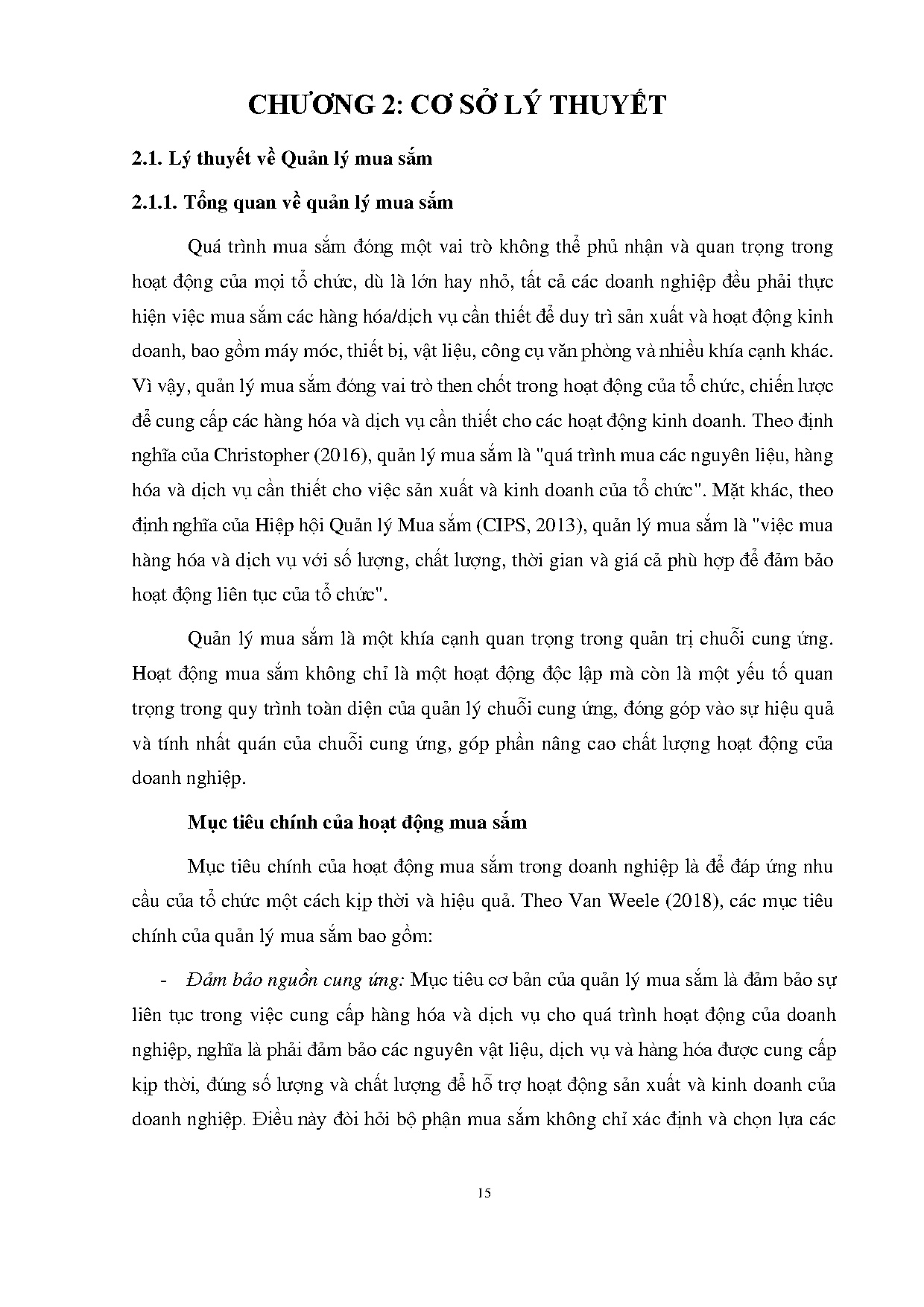 CHƯƠNG 2: CƠ SỞ LÝ THUYẾT

2.1. Lý thuyết về Quản lý mua sắm

2.1.1. Tổng quan về quản lý mua sắm

Quá trình mua sắm đóng một vai trò không thể phủ nhận và quan trọng trong hoạt động của mọi tổ chức, dù là lớn hay nhỏ, tất cả các doanh nghiệp đều phải thực hiện việc mua sắm các hàng hóa/dịch vụ cần thiết để duy trì sản xuất và hoạt động kinh doanh, bao gồm máy móc, thiết bị, vật liệu, công cụ văn phòng và nhiều khía cạnh khác. Vì vậy, quản lý mua sắm đóng vai trò then chốt trong hoạt động của tổ chức, chiến lược để cung cấp các hàng hóa và dịch vụ cần thiết cho các hoạt động kinh doanh. Theo định nghĩa của Christopher (2016), quản lý mua sắm là "quá trình mua các nguyên liệu, hàng hóa và dịch vụ cần thiết cho việc sản xuất và kinh doanh của tổ chức". Mặt khác, theo định nghĩa của Hiệp hội Quản lý Mua sắm (CIPS, 2013), quản lý mua sắm là "việc mua hàng hóa và dịch vụ với số lượng, chất lượng, thời gian và giá cả phù hợp để đảm bảo hoạt động liên tục của tổ chức".

Quản lý mua sắm là một khía cạnh quan trọng trong quản trị chuỗi cung ứng. Hoạt động mua sắm không chỉ là một hoạt động độc lập mà còn là một yếu tố quan trọng trong quy trình toàn diện của quản lý chuỗi cung ứng, đóng góp vào sự hiệu quả và tính nhất quán của chuỗi cung ứng, góp phần nâng cao chất lượng hoạt động của doanh nghiệp.

Mục tiêu chính của hoạt động mua sắm

Mục tiêu chính của hoạt động mua sắm trong doanh nghiệp là để đáp ứng nhu cầu của tổ chức một cách kịp thời và hiệu quả. Theo Van Weele (2018), các mục tiêu chính của quản lý mua sắm bao gồm:

- Đảm bảo nguồn cung ứng: Mục tiêu cơ bản của quản lý mua sắm là đảm bảo sự liên tục trong việc cung cấp hàng hóa và dịch vụ cho quá trình hoạt động của doanh nghiệp, nghĩa là phải đảm bảo các nguyên vật liệu, dịch vụ và hàng hóa được cung cấp kịp thời, đúng số lượng và chất lượng để hỗ trợ hoạt động sản xuất và kinh doanh của doanh nghiệp. Điều này đòi hỏi bộ phận mua sắm không chỉ xác định và chọn lựa các

15